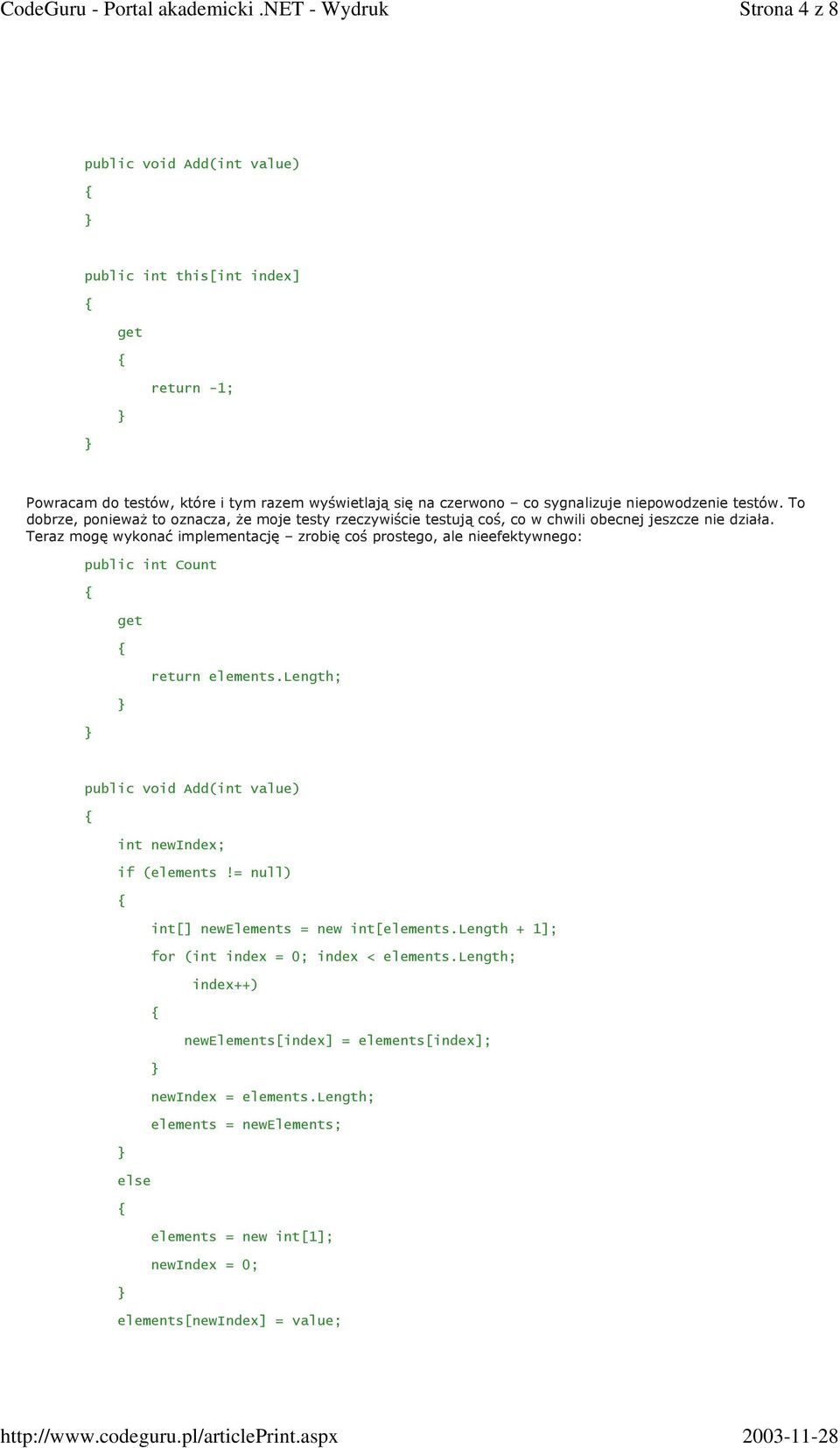 CodeGuru - Portal akademicki .NET - Wydruk Strona 4 z 8

public void Add(int value)
{
}

public int this[int index]
{
get
{
return -1;
}
}

Powracam do testów, które i tym razem wyświetlają się na czerwono – co sygnalizuje niepowodzenie testów. To dobrze, ponieważ to oznacza, że moje testy rzeczywiście testują coś, co w chwili obecnej jeszcze nie działa. Teraz mogę wykonać implementację – zrobię coś prostego, ale nieefektywnego:

public int Count
{
get
{
return elements.Length;
}
}

public void Add(int value)
{
int newIndex;
if (elements != null)
{
int[] newElements = new int[elements.Length + 1];
for (int index = 0; index < elements.Length;
index++)
{
newElements[index] = elements[index];
}
newIndex = elements.Length;
elements = newElements;
}
else
{
elements = new int[1];
newIndex = 0;
}
elements[newIndex] = value;

http://www.codeguru.pl/articlePrint.aspx 2003-11-28